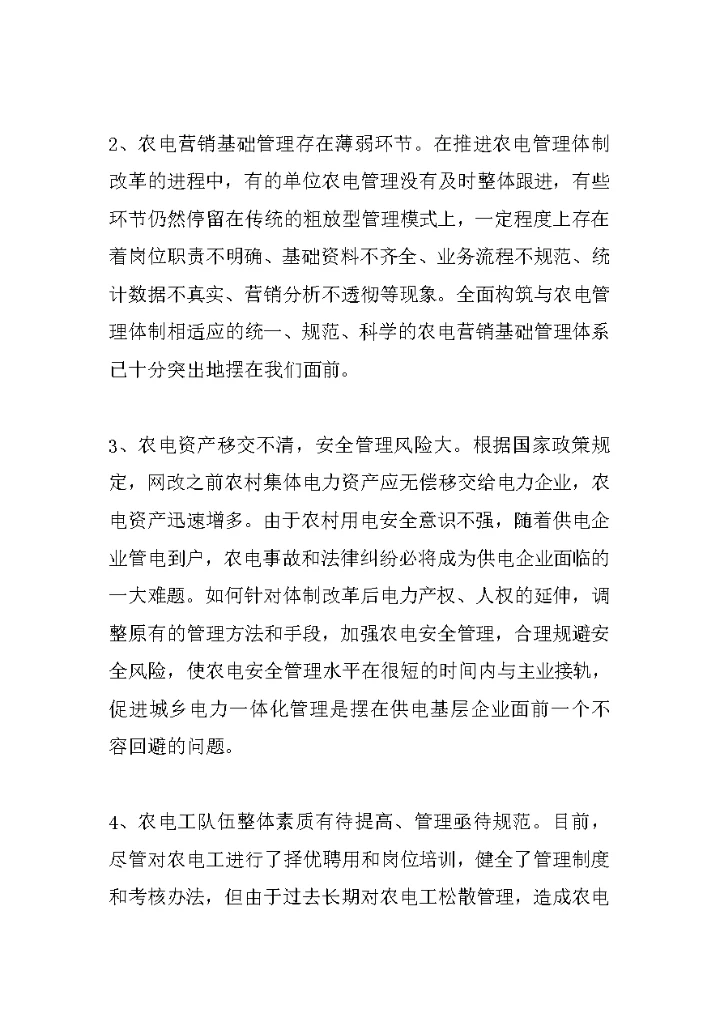 2、农电营销基础管理存在薄弱环节。在推进农电管理体制改革的进程中，有的单位农电管理没有及时整体跟进，有些环节仍然停留在传统的粗放型管理模式上，一定程度上存在着岗位职责不明确、基础资料不齐全、业务流程不规范、统计数据不真实、营销分析不透彻等现象。全面构筑与农电管理体制相适应的统一、规范、科学的农电营销基础管理体系已十分突出地摆在我们面前。

3、农电资产移交不清，安全管理风险大。根据国家政策规定，网改之前农村集体电力资产应无偿移交给电力企业，农电资产迅速增多。由于农村用电安全意识不强，随着供电企业管电到户，农电事故和法律纠纷必将成为供电企业面临的一大难题。如何针对体制改革后电力产权、人权的延伸，调整原有的管理方法和手段，加强农电安全管理，合理规避安全风险，使农电安全管理水平在很短的时间内与主业接轨，促进城乡电力一体化管理是摆在供电基层企业面前一个不容回避的问题。

4、农电工队伍整体素质有待提高、管理亟待规范。目前，尽管对农电工进行了择优聘用和岗位培训，健全了管理制度和考核办法，但由于过去长期对农电工松散管理，造成农电